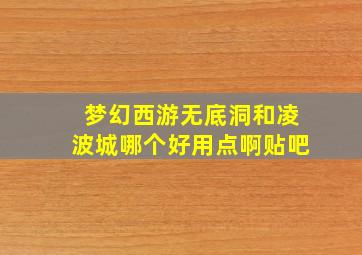 梦幻西游无底洞和凌波城哪个好用点啊贴吧